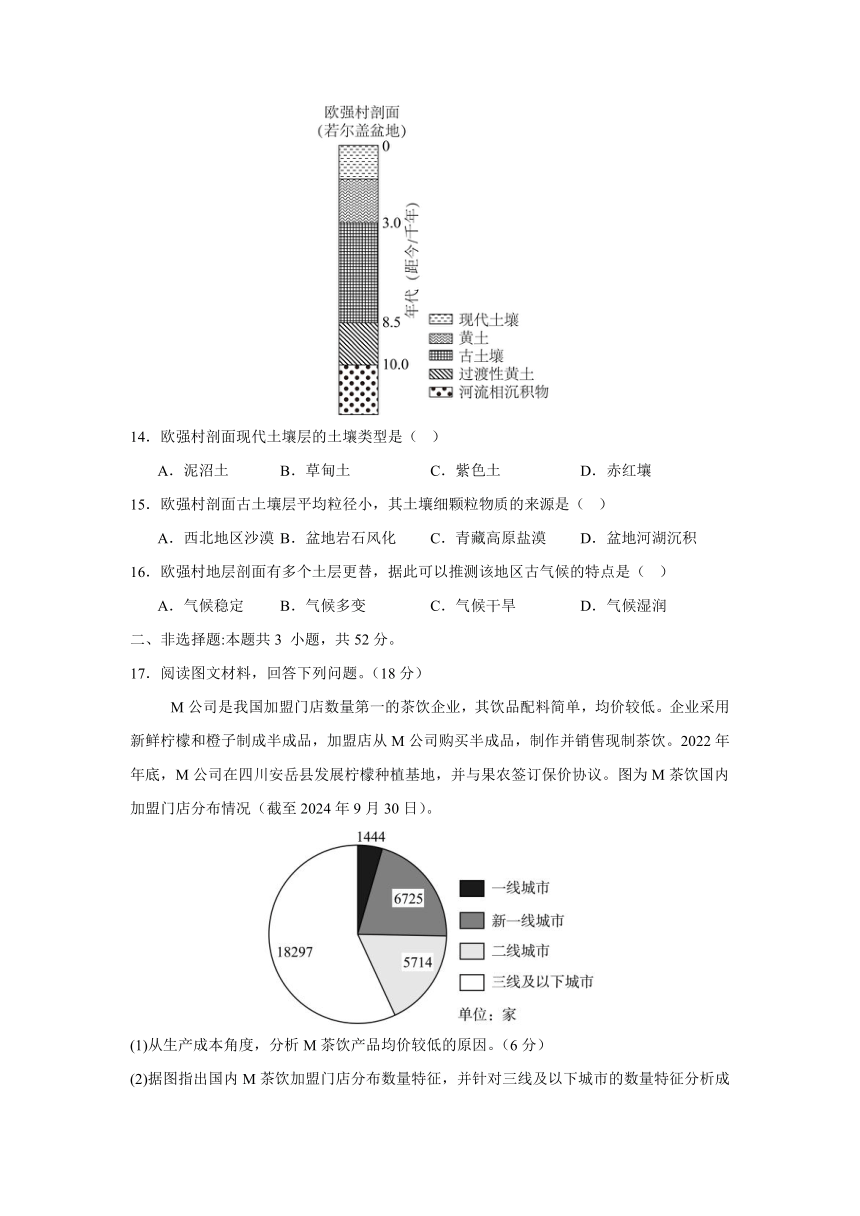 欧强村剖面
(若尔盖盆地)

0
3.0
8.5
10.0
年代（距今/千年）

现代土壤
黄土
古土壤
过渡性黄土
河流相沉积物

14．欧强村剖面现代土壤层的土壤类型是（ ）

A．泥沼土 B．草甸土 C．紫色土 D．赤红壤

15．欧强村剖面古土壤层平均粒径小，其土壤细颗粒物质的来源是（ ）

A．西北地区沙漠 B．盆地岩石风化 C．青藏高原盐漠 D．盆地河湖沉积

16．欧强村地层剖面有多个土层更替，据此可以推测该地区古气候的特点是（ ）

A．气候稳定 B．气候多变 C．气候干旱 D．气候湿润

二、非选择题:本题共 3 小题，共 52 分。

17．阅读图文材料，回答下列问题。（18 分）

M 公司是我国加盟门店数量第一的茶饮企业，其饮品配料简单，均价较低。企业采用新鲜柠檬和橙子制成半成品，加盟店从 M 公司购买半成品，制作并销售现制茶饮。2022 年年底，M 公司在四川安岳县发展柠檬种植基地，并与果农签订保价协议。图为 M 茶饮国内加盟门店分布情况（截至 2024 年 9 月 30 日）。

1444
6725
5714
18297

一线城市
新一线城市
二线城市
三线及以下城市
单位：家

(1)从生产成本角度，分析 M 茶饮产品均价较低的原因。（6 分）

(2)据图指出国内 M 茶饮加盟门店分布数量特征，并针对三线及以下城市的数量特征分析成